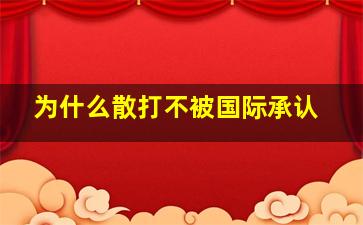 为什么散打不被国际承认